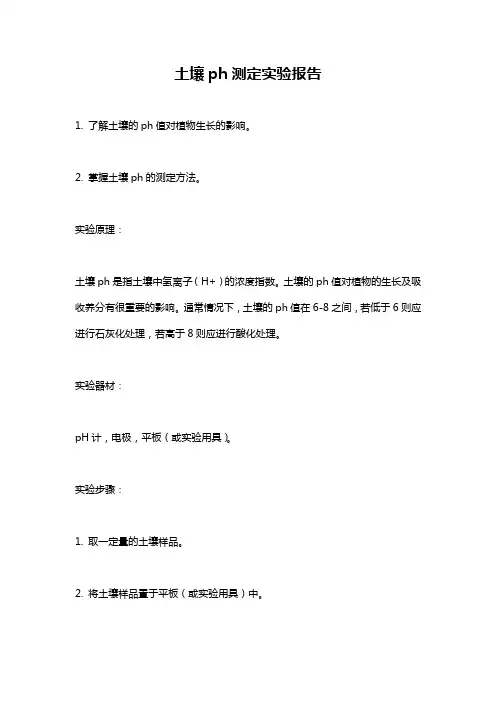 土壤 ph 测定实验报告

1. 了解土壤的 ph 值对植物生长的影响。

2. 掌握土壤 ph 的测定方法。

实验原理：

土壤 ph 是指土壤中氢离子（H+）的浓度指数。土壤的 ph 值对植物的生长及吸收养分有很重要的影响。通常情况下，土壤的 ph 值在 6-8 之间，若低于 6 则应进行石灰化处理，若高于 8 则应进行酸化处理。

实验器材：

pH 计，电极，平板（或实验用具）。

实验步骤：

1. 取一定量的土壤样品。

2. 将土壤样品置于平板（或实验用具）中。